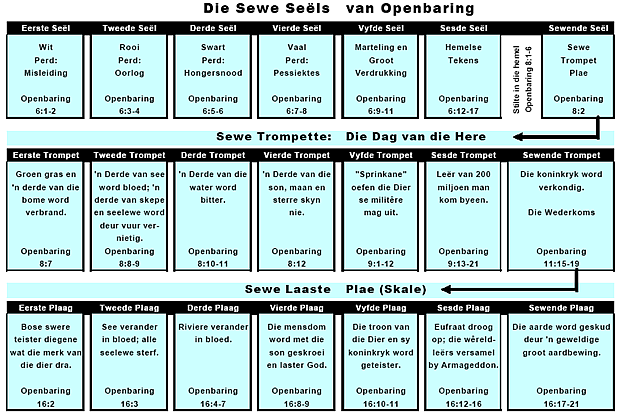 Die Sewe Seëls van Openbaring

| Eerste Seël | Tweede Seël | Derde Seël | Vierde Seël | Vyfde Seël | Sesde Seël | | Sewende Seël |
|---|---|---|---|---|---|---|---|
| Wit Perd: Misleiding Openbaring 6:1-2 | Rooi Perd: Oorlog Openbaring 6:3-4 | Swart Perd: Hongersnood Openbaring 6:5-6 | Vaal Perd: Pessiektes Openbaring 6:7-8 | Marteling en Groot Verdrukking Openbaring 6:9-11 | Hemelse Tekens Openbaring 6:12-17 | Stilte in die hemel Openbaring 8:1-6 | Sewe Trompet Plae Openbaring 8:2 |

Sewe Trompette: Die Dag van die Here

| Eerste Trompet | Tweede Trompet | Derde Trompet | Vierde Trompet | Vyfde Trompet | Sesde Trompet | Sewende Trompet |
|---|---|---|---|---|---|---|
| Groen gras en 'n derde van die bome word verbrand. Openbaring 8:7 | 'n Derde van see word bloed; 'n derde van skepe en seelewe word deur vuur vernietig. Openbaring 8:8-9 | 'n Derde van die water word bitter. Openbaring 8:10-11 | 'n Derde van die son, maan en sterre skyn nie. Openbaring 8:12 | "Sprinkane" oefen die Dier se militêre mag uit. Openbaring 9:1-12 | Leër van 200 miljoen man kom byeen. Openbaring 9:13-21 | Die koninkryk word verkondig. Die Wederkoms Openbaring 11:15-19 |

Sewe Laaste Plae (Skale)

| Eerste Plaag | Tweede Plaag | Derde Plaag | Vierde Plaag | Vyfde Plaag | Sesde Plaag | Sewende Plaag |
|---|---|---|---|---|---|---|
| Bose swere teister diegene wat die merk van die dier dra. Openbaring 16:2 | See verander in bloed; alle seelewe sterf. Openbaring 16:3 | Riviere verander in bloed. Openbaring 16:4-7 | Die mensdom word met die son geskroei en laster God. Openbaring 16:8-9 | Die troon van die Dier en sy koninkryk word geteister. Openbaring 16:10-11 | Eufraat droog op; die wêreldleërs versamel by Armageddon. Openbaring 16:12-16 | Die aarde word geskud deur 'n geweldige groot aardbewing. Openbaring 16:17-21 |